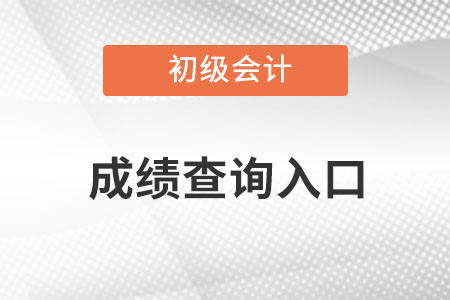 初级会计

成绩查询入口